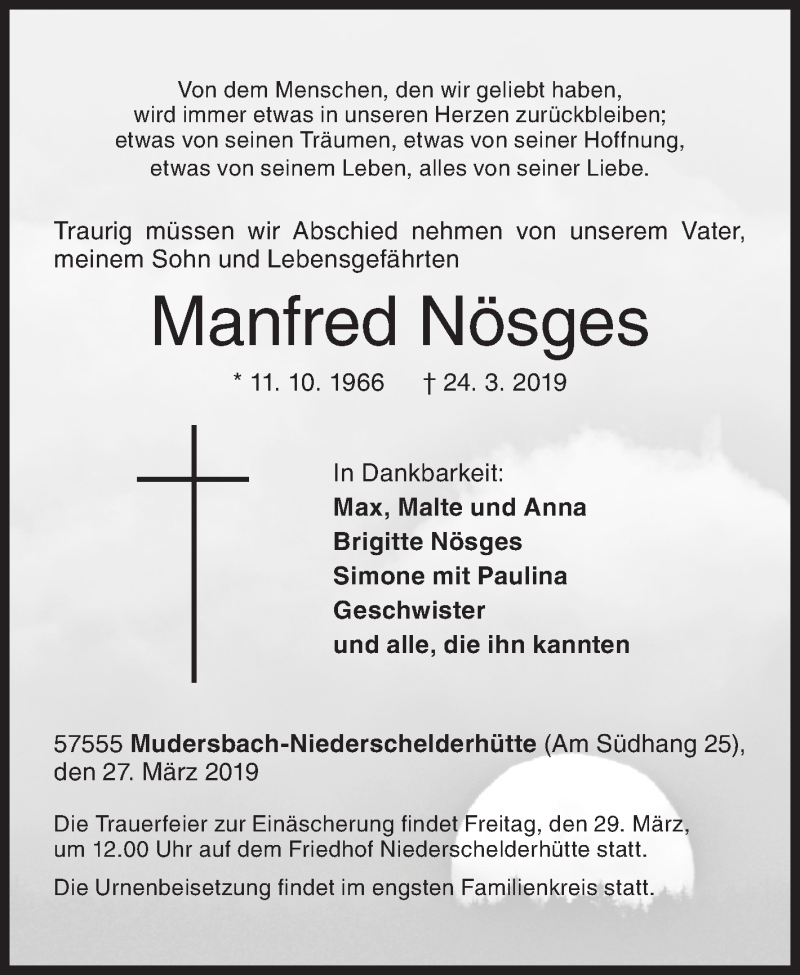 Von dem Menschen, den wir geliebt haben,
wird immer etwas in unseren Herzen zurückbleiben;
etwas von seinen Träumen, etwas von seiner Hoffnung,
etwas von seinem Leben, alles von seiner Liebe.

Traurig müssen wir Abschied nehmen von unserem Vater, meinem Sohn und Lebensgefährten

Manfred Nösges

* 11. 10. 1966 † 24. 3. 2019

In Dankbarkeit:
Max, Malte und Anna
Brigitte Nösges
Simone mit Paulina
Geschwister
und alle, die ihn kannten

57555 Mudersbach-Niederschelderhütte (Am Südhang 25), den 27. März 2019

Die Trauerfeier zur Einäscherung findet Freitag, den 29. März, um 12.00 Uhr auf dem Friedhof Niederschelderhütte statt.

Die Urnenbeisetzung findet im engsten Familienkreis statt.